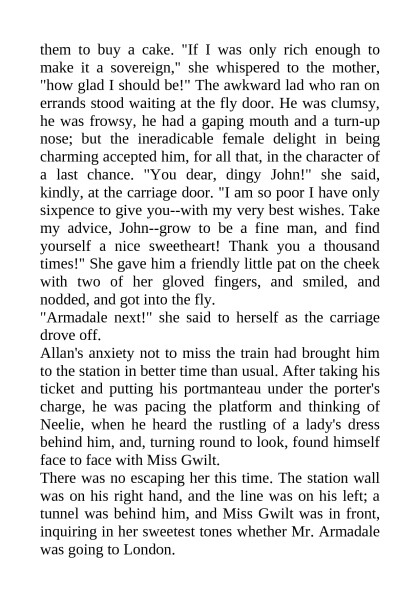 them to buy a cake. "If I was only rich enough to make it a sovereign," she whispered to the mother, "how glad I should be!" The awkward lad who ran on errands stood waiting at the fly door. He was clumsy, he was frowsy, he had a gaping mouth and a turn-up nose; but the ineradicable female delight in being charming accepted him, for all that, in the character of a last chance. "You dear, dingy John!" she said, kindly, at the carriage door. "I am so poor I have only sixpence to give you--with my very best wishes. Take my advice, John--grow to be a fine man, and find yourself a nice sweetheart! Thank you a thousand times!" She gave him a friendly little pat on the cheek with two of her gloved fingers, and smiled, and nodded, and got into the fly.

"Armadale next!" she said to herself as the carriage drove off.

Allan's anxiety not to miss the train had brought him to the station in better time than usual. After taking his ticket and putting his portmanteau under the porter's charge, he was pacing the platform and thinking of Neelie, when he heard the rustling of a lady's dress behind him, and, turning round to look, found himself face to face with Miss Gwilt.

There was no escaping her this time. The station wall was on his right hand, and the line was on his left; a tunnel was behind him, and Miss Gwilt was in front, inquiring in her sweetest tones whether Mr. Armadale was going to London.